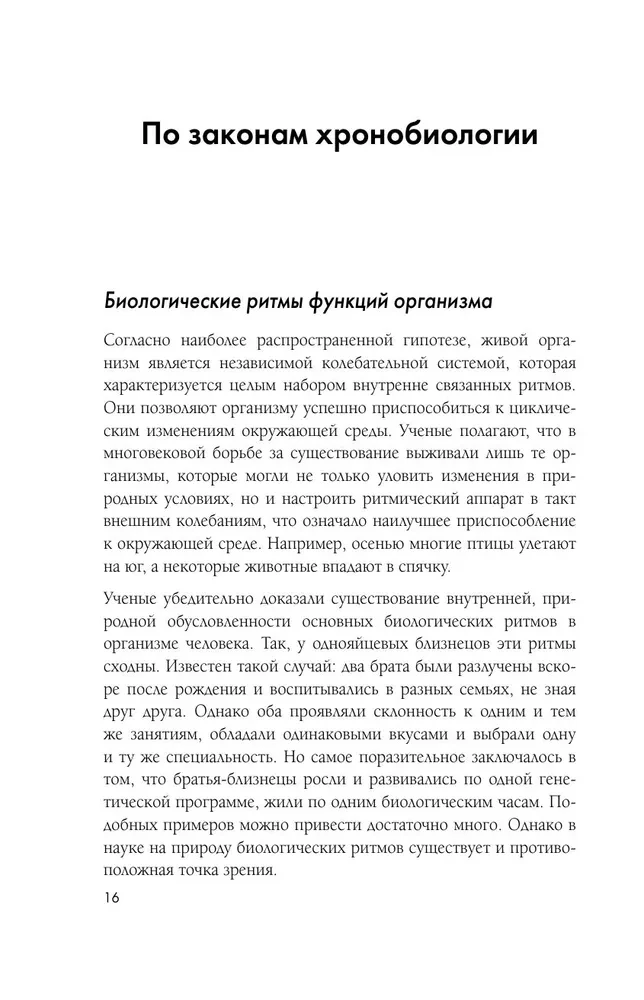 По законам хронобиологии

Биологические ритмы функций организма

Согласно наиболее распространенной гипотезе, живой организм является независимой колебательной системой, которая характеризуется целым набором внутренне связанных ритмов. Они позволяют организму успешно приспособиться к циклическим изменениям окружающей среды. Ученые полагают, что в многовековой борьбе за существование выживали лишь те организмы, которые могли не только уловить изменения в природных условиях, но и настроить ритмический аппарат в такт внешним колебаниям, что означало наилучшее приспособление к окружающей среде. Например, осенью многие птицы улетают на юг, а некоторые животные впадают в спячку.

Ученые убедительно доказали существование внутренней, природной обусловленности основных биологических ритмов в организме человека. Так, у однояйцевых близнецов эти ритмы сходны. Известен такой случай: два брата были разлучены вскоре после рождения и воспитывались в разных семьях, не зная друг друга. Однако оба проявляли склонность к одним и тем же занятиям, обладали одинаковыми вкусами и выбрали одну и ту же специальность. Но самое поразительное заключалось в том, что братья-близнецы росли и развивались по одной генетической программе, жили по одним биологическим часам. Подобных примеров можно привести достаточно много. Однако в науке на природу биологических ритмов существует и противоположная точка зрения.

16